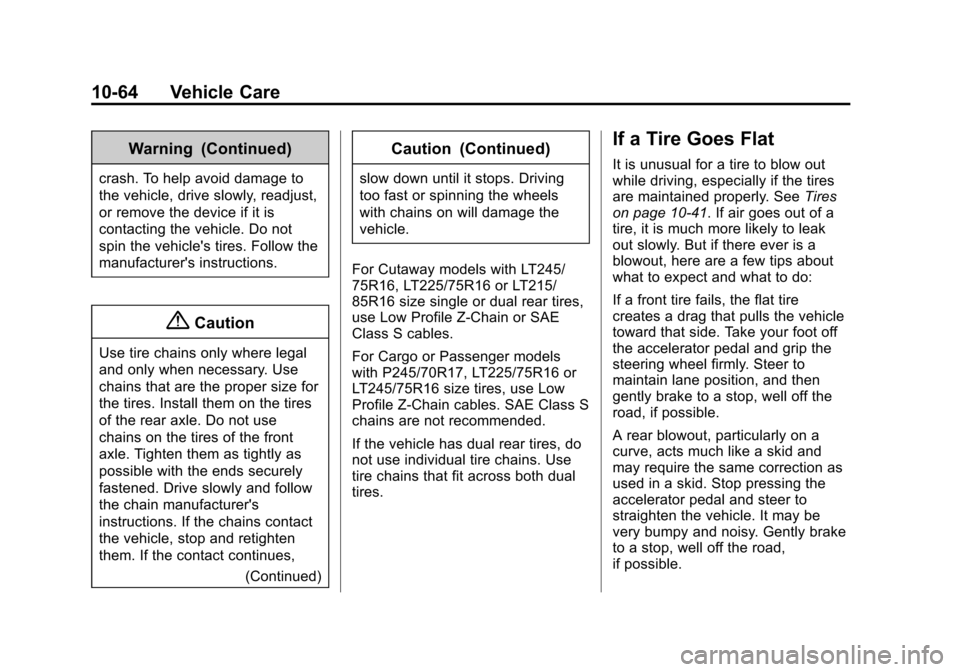 10-64 Vehicle Care

Warning (Continued)

crash. To help avoid damage to the vehicle, drive slowly, readjust, or remove the device if it is contacting the vehicle. Do not spin the vehicle's tires. Follow the manufacturer's instructions.

Caution

Use tire chains only where legal and only when necessary. Use chains that are the proper size for the tires. Install them on the tires of the rear axle. Do not use chains on the tires of the front axle. Tighten them as tightly as possible with the ends securely fastened. Drive slowly and follow the chain manufacturer's instructions. If the chains contact the vehicle, stop and retighten them. If the contact continues,

(Continued)

Caution (Continued)

slow down until it stops. Driving too fast or spinning the wheels with chains on will damage the vehicle.

For Cutaway models with LT245/75R16, LT225/75R16 or LT215/85R16 size single or dual rear tires, use Low Profile Z-Chain or SAE Class S cables.

For Cargo or Passenger models with P245/70R17, LT225/75R16 or LT245/75R16 size tires, use Low Profile Z-Chain cables. SAE Class S chains are not recommended.

If the vehicle has dual rear tires, do not use individual tire chains. Use tire chains that fit across both dual tires.

If a Tire Goes Flat

It is unusual for a tire to blow out while driving, especially if the tires are maintained properly. See Tires on page 10-41. If air goes out of a tire, it is much more likely to leak out slowly. But if there ever is a blowout, here are a few tips about what to expect and what to do:

If a front tire fails, the flat tire creates a drag that pulls the vehicle toward that side. Take your foot off the accelerator pedal and grip the steering wheel firmly. Steer to maintain lane position, and then gently brake to a stop, well off the road, if possible.

A rear blowout, particularly on a curve, acts much like a skid and may require the same correction as used in a skid. Stop pressing the accelerator pedal and steer to straighten the vehicle. It may be very bumpy and noisy. Gently brake to a stop, well off the road, if possible.

carmanualsonline.info